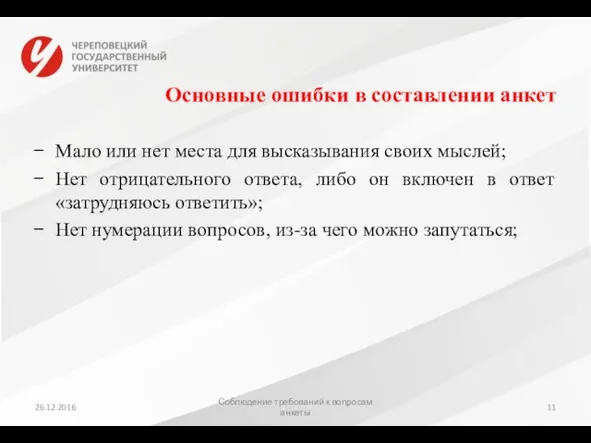 ЧЕРЕПОВЕЦКИЙ ГОСУДАРСТВЕННЫЙ УНИВЕРСИТЕТ

Основные ошибки в составлении анкет

− Мало или нет места для высказывания своих мыслей;
− Нет отрицательного ответа, либо он включен в ответ «затрудняюсь ответить»;
− Нет нумерации вопросов, из-за чего можно запутаться;

26.12.2016

Соблюдение требований к вопросам анкеты

11